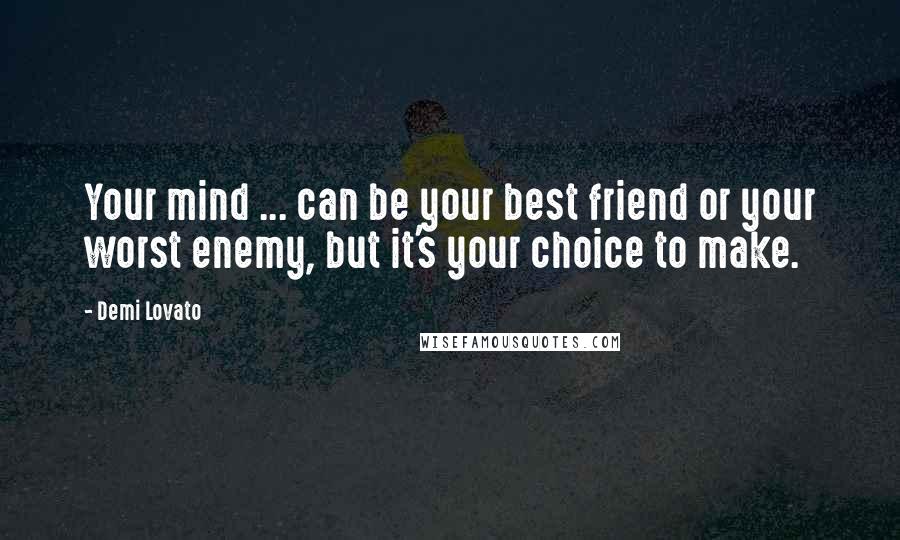 Your mind ... can be your best friend or your worst enemy, but it's your choice to make.

- Demi Lovato

WISEFAMOUSQUOTES.COM